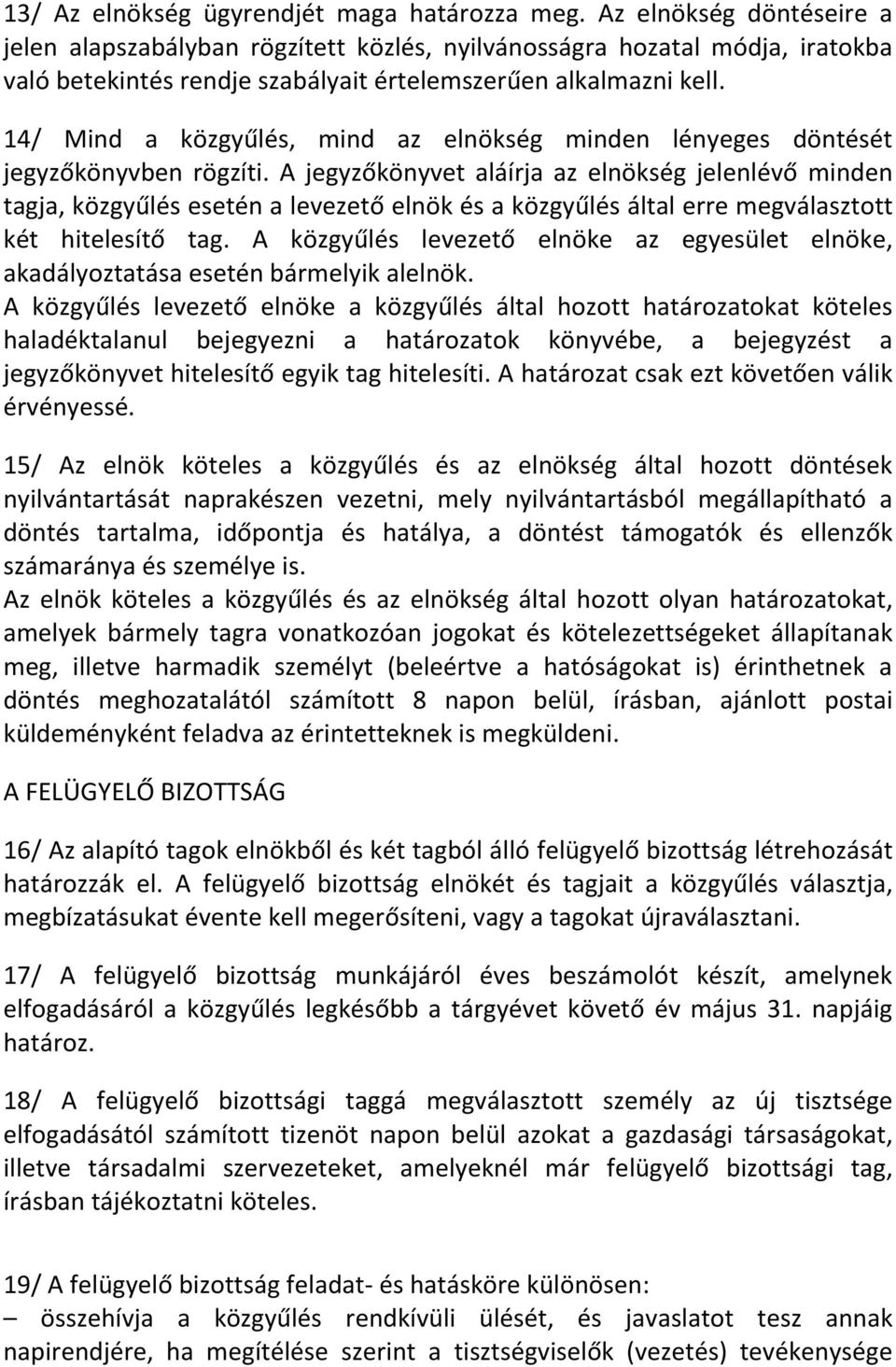 13/ Az elnökség ügyrendjét maga határozza meg. Az elnökség döntéseire a jelen alapszabályban rögzített közlés, nyilvánosságra hozatal módja, iratokba való betekintés rendje szabályait értelemszerűen alkalmazni kell.

14/ Mind a közgyűlés, mind az elnökség minden lényeges döntését jegyzőkönyvben rögzíti. A jegyzőkönyvet aláírja az elnökség jelenlévő minden tagja, közgyűlés esetén a levezető elnök és a közgyűlés által erre megválasztott két hitelesítő tag. A közgyűlés levezető elnöke az egyesület elnöke, akadályoztatása esetén bármelyik alelnök.
A közgyűlés levezető elnöke a közgyűlés által hozott határozatokat köteles haladéktalanul bejegyezni a határozatok könyvébe, a bejegyzést a jegyzőkönyvet hitelesítő egyik tag hitelesíti. A határozat csak ezt követően válik érvényessé.

15/ Az elnök köteles a közgyűlés és az elnökség által hozott döntések nyilvántartását naprakészen vezetni, mely nyilvántartásból megállapítható a döntés tartalma, időpontja és hatálya, a döntést támogatók és ellenzők számaránya és személye is.
Az elnök köteles a közgyűlés és az elnökség által hozott olyan határozatokat, amelyek bármely tagra vonatkozóan jogokat és kötelezettségeket állapítanak meg, illetve harmadik személyt (beleértve a hatóságokat is) érinthetnek a döntés meghozatalától számított 8 napon belül, írásban, ajánlott postai küldeményként feladva az érintetteknek is megküldeni.

A FELÜGYELŐ BIZOTTSÁG

16/ Az alapító tagok elnökből és két tagból álló felügyelő bizottság létrehozását határozzák el. A felügyelő bizottság elnökét és tagjait a közgyűlés választja, megbízatásukat évente kell megerősíteni, vagy a tagokat újraválasztani.

17/ A felügyelő bizottság munkájáról éves beszámolót készít, amelynek elfogadásáról a közgyűlés legkésőbb a tárgyévet követő év május 31. napjáig határoz.

18/ A felügyelő bizottsági taggá megválasztott személy az új tisztsége elfogadásától számított tizenöt napon belül azokat a gazdasági társaságokat, illetve társadalmi szervezeteket, amelyeknél már felügyelő bizottsági tag, írásban tájékoztatni köteles.

19/ A felügyelő bizottság feladat- és hatásköre különösen:
– összehívja a közgyűlés rendkívüli ülését, és javaslatot tesz annak napirendjére, ha megítélése szerint a tisztségviselők (vezetés) tevékenysége